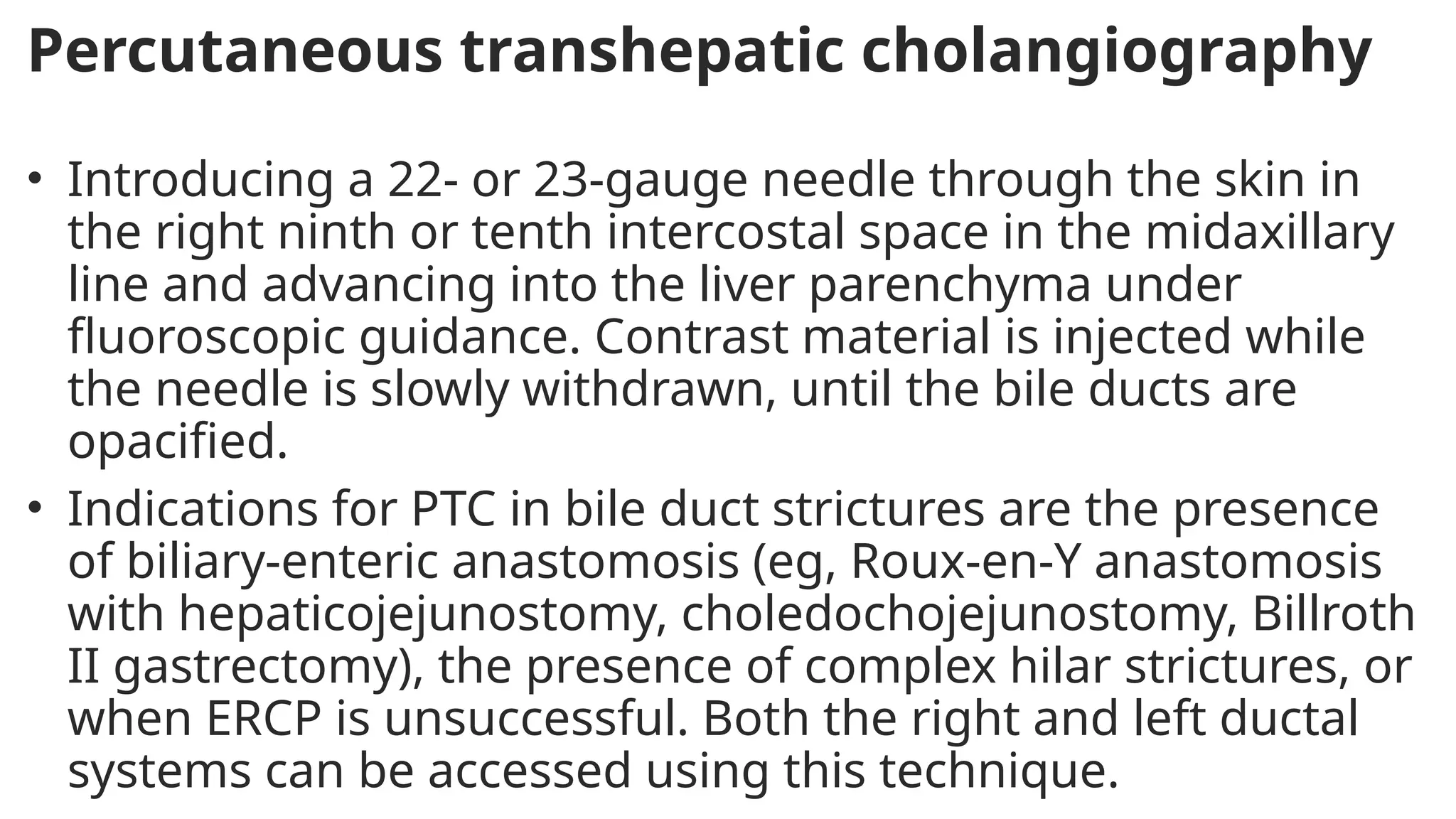 Percutaneous transhepatic cholangiography

• Introducing a 22- or 23-gauge needle through the skin in the right ninth or tenth intercostal space in the midaxillary line and advancing into the liver parenchyma under fluoroscopic guidance. Contrast material is injected while the needle is slowly withdrawn, until the bile ducts are opacified.

• Indications for PTC in bile duct strictures are the presence of biliary-enteric anastomosis (eg, Roux-en-Y anastomosis with hepaticojejunostomy, choledochojejunostomy, Billroth II gastrectomy), the presence of complex hilar strictures, or when ERCP is unsuccessful. Both the right and left ductal systems can be accessed using this technique.